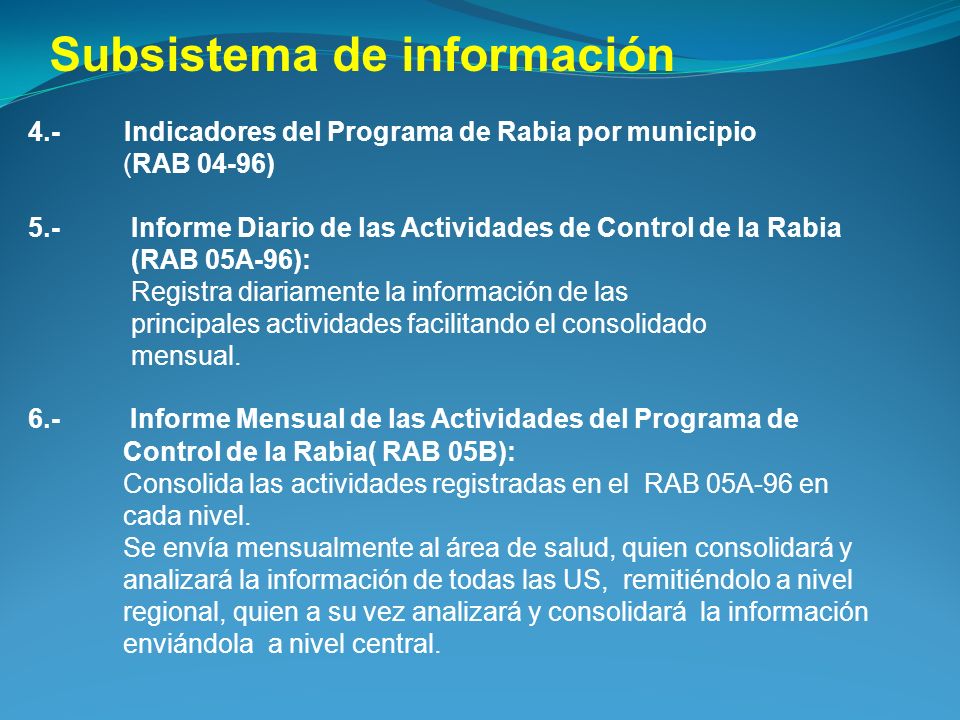 Subsistema de información

4.- Indicadores del Programa de Rabia por municipio (RAB 04-96)

5.- Informe Diario de las Actividades de Control de la Rabia (RAB 05A-96):
Registra diariamente la información de las principales actividades facilitando el consolidado mensual.

6.- Informe Mensual de las Actividades del Programa de Control de la Rabia( RAB 05B):
Consolida las actividades registradas en el RAB 05A-96 en cada nivel.
Se envía mensualmente al área de salud, quien consolidará y analizará la información de todas las US, remitiéndolo a nivel regional, quien a su vez analizará y consolidará la información enviándola a nivel central.